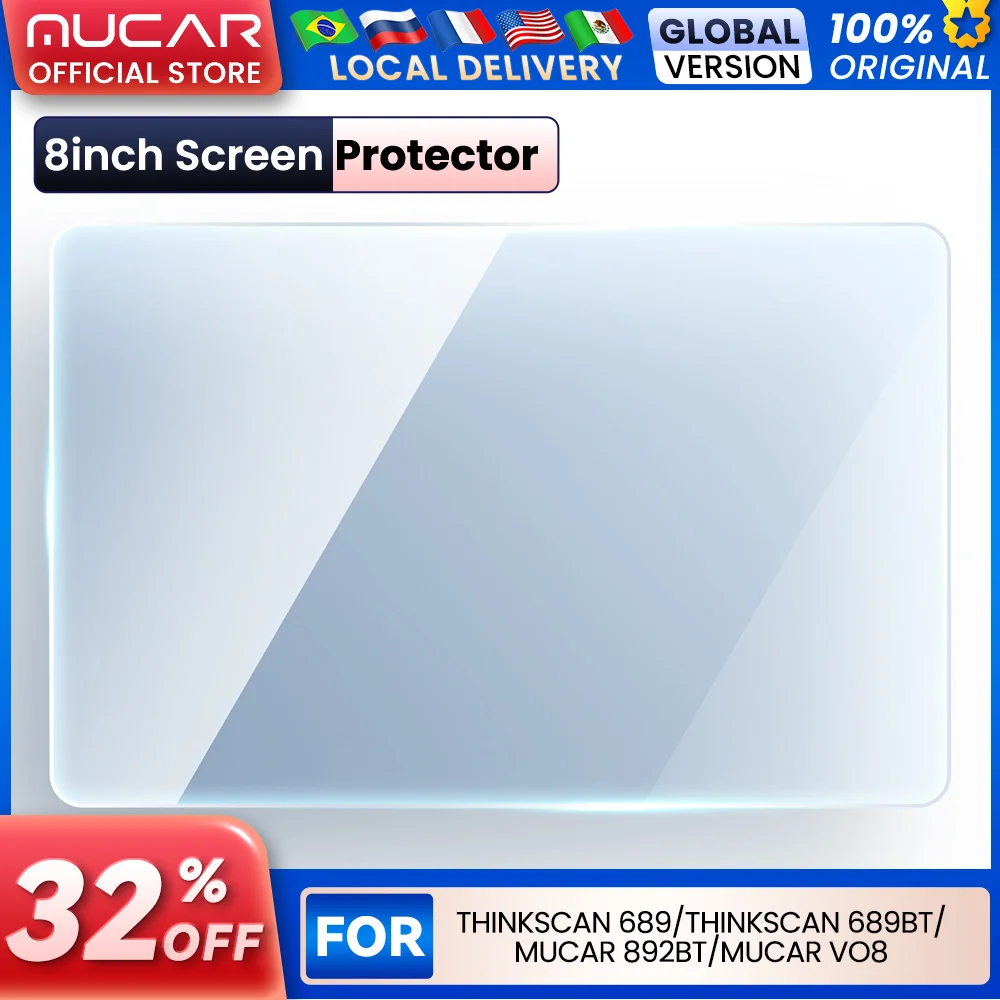 MUCAR
OFFICIAL STORE

LOCAL DELIVERY

GLOBAL VERSION

100% ORIGINAL

8inch Screen Protector

32% OFF

FOR

THINKSCAN 689/THINKSCAN 689BT/ MUCAR 892BT/MUCAR VO8